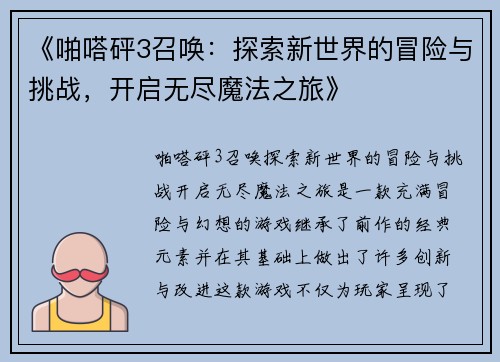 《啪嗒砰3召唤：探索新世界的冒险与挑战，开启无尽魔法之旅》

啪嗒砰3召唤探索新世界的冒险与挑战开启无尽魔法之旅是一款充满冒险与幻想的游戏继承了前作的经典元素并在其基础上做出了许多创新与改进这款游戏不仅为玩家呈现了